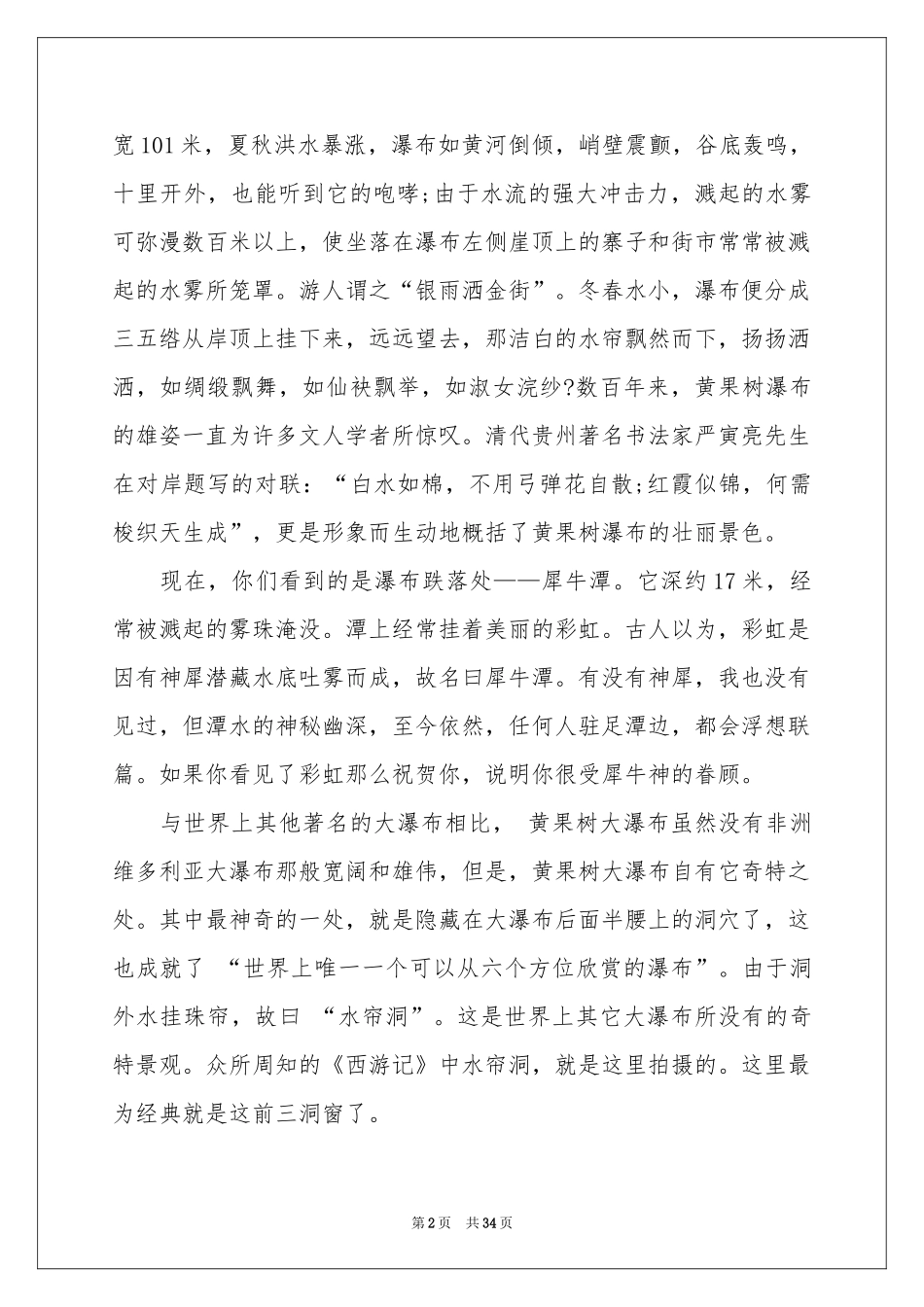 宽101米，夏秋洪水暴涨，瀑布如黄河倒倾，峭壁震颤，谷底轰鸣，十里开外，也能听到它的咆哮;由于水流的强大冲击力，溅起的水雾可弥漫数百米以上，使坐落在瀑布左侧崖顶上的寨子和街市常常被溅起的水雾所笼罩。游人谓之“银雨洒金街”。冬春水小，瀑布便分成三五绺从岸顶上挂下来，远远望去，那洁白的水帘飘然而下，扬扬洒洒，如绸缎飘舞，如仙袂飘举，如淑女浣纱?数百年来，黄果树瀑布的雄姿一直为许多文人学者所惊叹。清代贵州著名书法家严寅亮先生在对岸题写的对联：“白水如棉，不用弓弹花自散;红霞似锦，何需梭织天生成”，更是形象而生动地概括了黄果树瀑布的壮丽景色。

现在，你们看到的是瀑布跌落处——犀牛潭。它深约17米，经常被溅起的雾珠淹没。潭上经常挂着美丽的彩虹。古人以为，彩虹是因有神犀潜藏水底吐雾而成，故名曰犀牛潭。有没有神犀，我也没有见过，但潭水的神秘幽深，至今依然，任何人驻足潭边，都会浮想联篇。如果你看见了彩虹那么祝贺你，说明你很受犀牛神的眷顾。

与世界上其他著名的大瀑布相比， 黄果树大瀑布虽然没有非洲维多利亚大瀑布那般宽阔和雄伟，但是，黄果树大瀑布自有它奇特之处。其中最神奇的一处，就是隐藏在大瀑布后面半腰上的洞穴了，这也成就了 “世界上唯一一个可以从六个方位欣赏的瀑布”。由于洞外水挂珠帘，故曰 “水帘洞”。这是世界上其它大瀑布所没有的奇特景观。众所周知的《西游记》中水帘洞，就是这里拍摄的。这里最为经典就是这前三洞窗了。

第2页 共34页